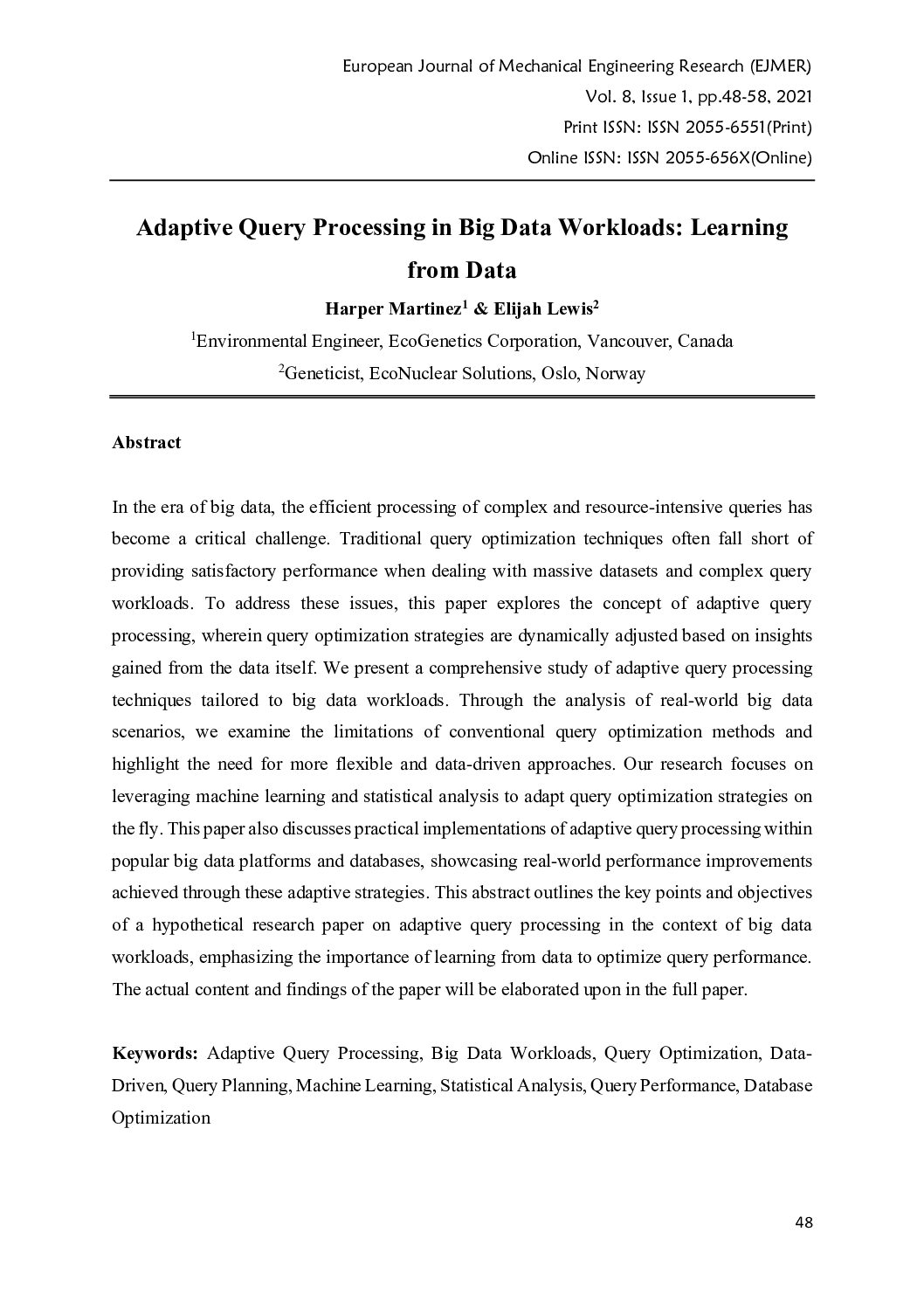 European Journal of Mechanical Engineering Research (EJMER)
Vol. 8, Issue 1, pp.48-58, 2021
Print ISSN: ISSN 2055-6551(Print)
Online ISSN: ISSN 2055-656X(Online)

Adaptive Query Processing in Big Data Workloads: Learning from Data

Harper Martinez$^1$ & Elijah Lewis$^2$
$^1$Environmental Engineer, EcoGenetics Corporation, Vancouver, Canada
$^2$Geneticist, EcoNuclear Solutions, Oslo, Norway

Abstract

In the era of big data, the efficient processing of complex and resource-intensive queries has become a critical challenge. Traditional query optimization techniques often fall short of providing satisfactory performance when dealing with massive datasets and complex query workloads. To address these issues, this paper explores the concept of adaptive query processing, wherein query optimization strategies are dynamically adjusted based on insights gained from the data itself. We present a comprehensive study of adaptive query processing techniques tailored to big data workloads. Through the analysis of real-world big data scenarios, we examine the limitations of conventional query optimization methods and highlight the need for more flexible and data-driven approaches. Our research focuses on leveraging machine learning and statistical analysis to adapt query optimization strategies on the fly. This paper also discusses practical implementations of adaptive query processing within popular big data platforms and databases, showcasing real-world performance improvements achieved through these adaptive strategies. This abstract outlines the key points and objectives of a hypothetical research paper on adaptive query processing in the context of big data workloads, emphasizing the importance of learning from data to optimize query performance. The actual content and findings of the paper will be elaborated upon in the full paper.

Keywords: Adaptive Query Processing, Big Data Workloads, Query Optimization, Data-Driven, Query Planning, Machine Learning, Statistical Analysis, Query Performance, Database Optimization

48